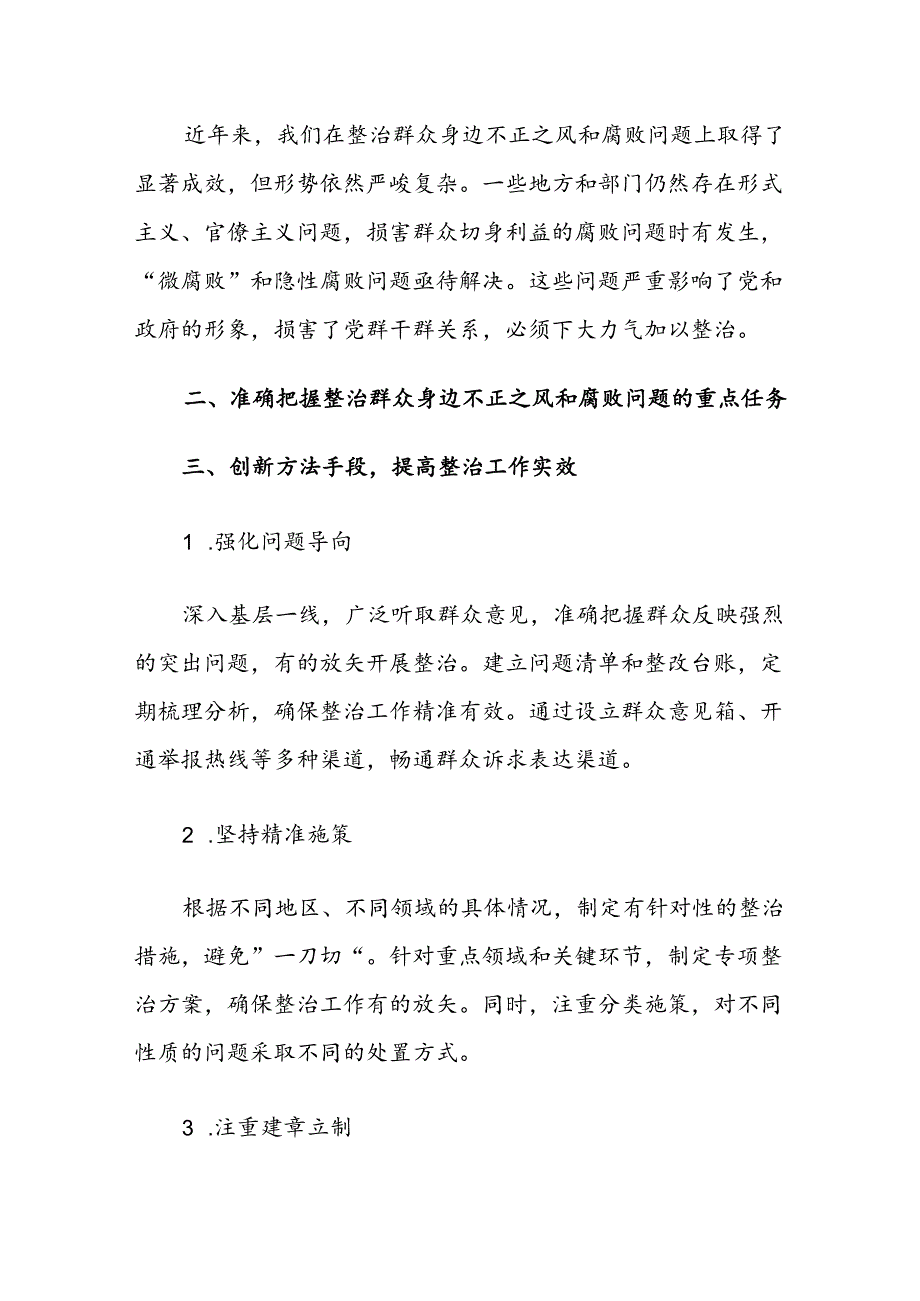 近年来，我们在整治群众身边不正之风和腐败问题上取得了显著成效，但形势依然严峻复杂。一些地方和部门仍然存在形式主义、官僚主义问题，损害群众切身利益的腐败问题时有发生，“微腐败”和隐性腐败问题亟待解决。这些问题严重影响了党和政府的形象，损害了党群干群关系，必须下大力气加以整治。

二、准确把握整治群众身边不正之风和腐败问题的重点任务

三、创新方法手段，提高整治工作实效

1 .强化问题导向

深入基层一线，广泛听取群众意见，准确把握群众反映强烈的突出问题，有的放矢开展整治。建立问题清单和整改台账，定期梳理分析，确保整治工作精准有效。通过设立群众意见箱、开通举报热线等多种渠道，畅通群众诉求表达渠道。

2 .坚持精准施策

根据不同地区、不同领域的具体情况，制定有针对性的整治措施，避免”一刀切“。针对重点领域和关键环节，制定专项整治方案，确保整治工作有的放矢。同时，注重分类施策，对不同性质的问题采取不同的处置方式。

3 .注重建章立制